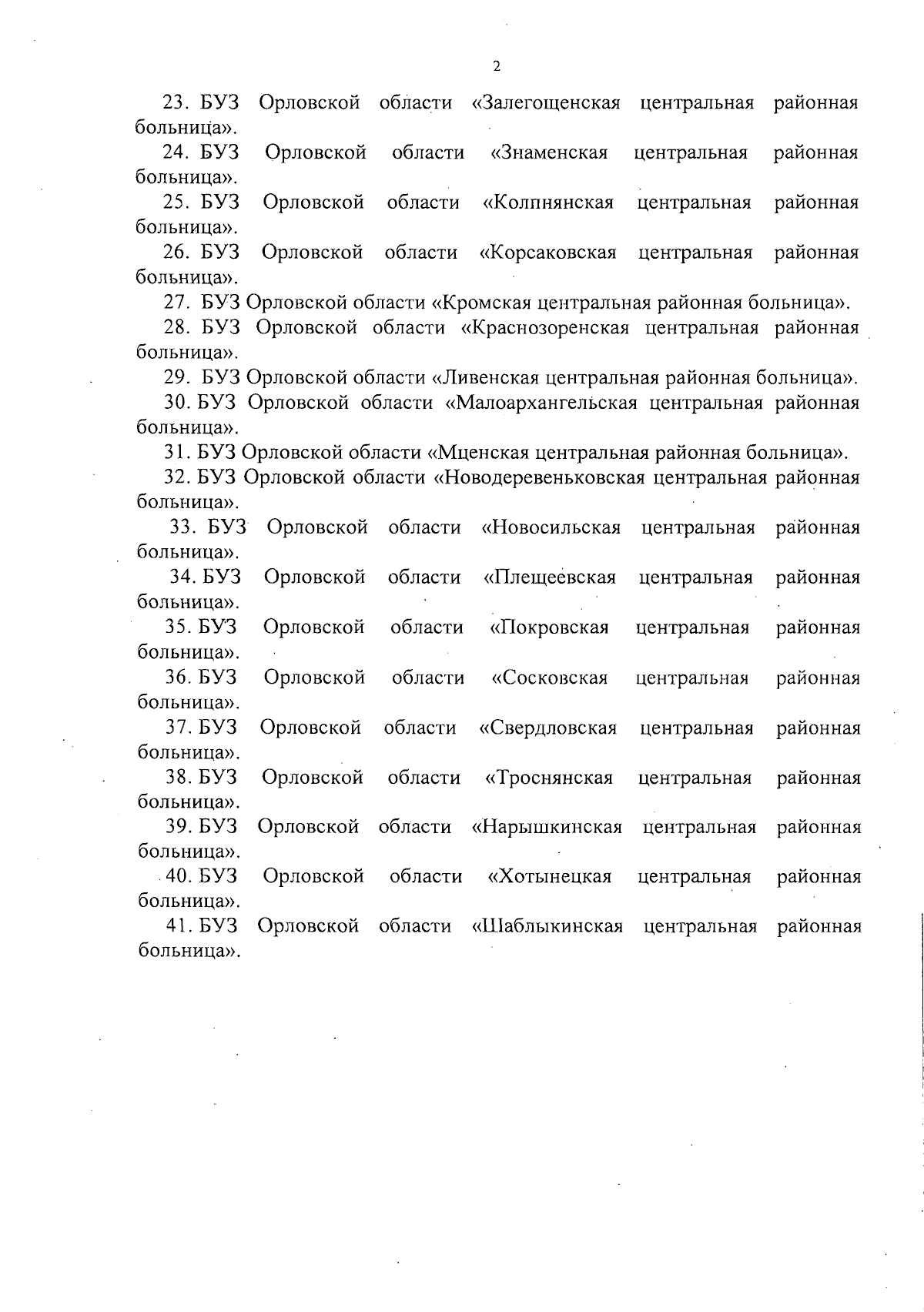 2

23. БУЗ Орловской области «Залегощенская центральная районная больница».

24. БУЗ Орловской области «Знаменская центральная районная больница».

25. БУЗ Орловской области «Колпнянская центральная районная больница».

26. БУЗ Орловской области «Корсаковская центральная районная больница».

27. БУЗ Орловской области «Кромская центральная районная больница».

28. БУЗ Орловской области «Краснозоренская центральная районная больница».

29. БУЗ Орловской области «Ливенская центральная районная больница».

30. БУЗ Орловской области «Малоархангельская центральная районная больница».

31. БУЗ Орловской области «Мценская центральная районная больница».

32. БУЗ Орловской области «Новодеревеньковская центральная районная больница».

33. БУЗ Орловской области «Новосильская центральная районная больница».

34. БУЗ Орловской области «Плещеевская центральная районная больница».

35. БУЗ Орловской области «Покровская центральная районная больница».

36. БУЗ Орловской области «Сосковская центральная районная больница».

37. БУЗ Орловской области «Свердловская центральная районная больница».

38. БУЗ Орловской области «Троснянская центральная районная больница».

39. БУЗ Орловской области «Нарышкинская центральная районная больница».

40. БУЗ Орловской области «Хотынецкая центральная районная больница».

41. БУЗ Орловской области «Шаблыкинская центральная районная больница».